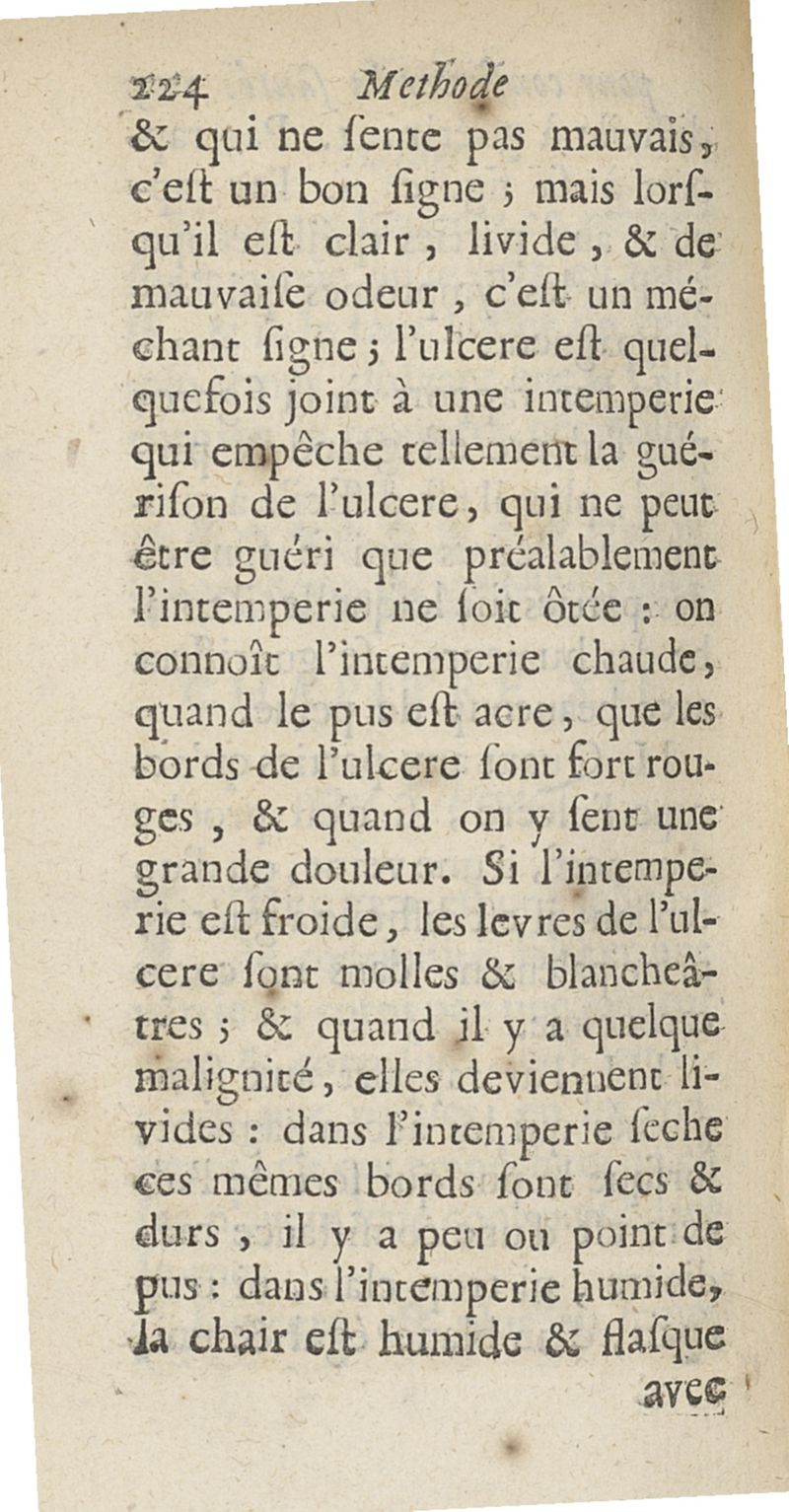 224 Methode

& qui ne ſente pas mauvais, c'eſt un bon ſigne ; mais lorſqu'il eſt clair, livide, & de mauvaiſe odeur, c'eſt un méchant ſigne ; l'ulcere eſt quelquefois joint à une intemperie qui empêche tellement la guériſon de l'ulcere, qui ne peut être guéri que préalablement l'intemperie ne ſoit ôtée : on connoît l'intemperie chaude, quand le pus eſt acre, que les bords de l'ulcere ſont fort rouges, & quand on y ſent une grande douleur. Si l'intemperie eſt froide, les levres de l'ulcere ſont molles & blancheâtres ; & quand il y a quelque malignité, elles deviennent livides : dans l'intemperie ſeche ces mêmes bords ſont ſecs & durs, il y a peu ou point de pus : dans l'intemperie humide, la chair eſt humide & flaſque

avec